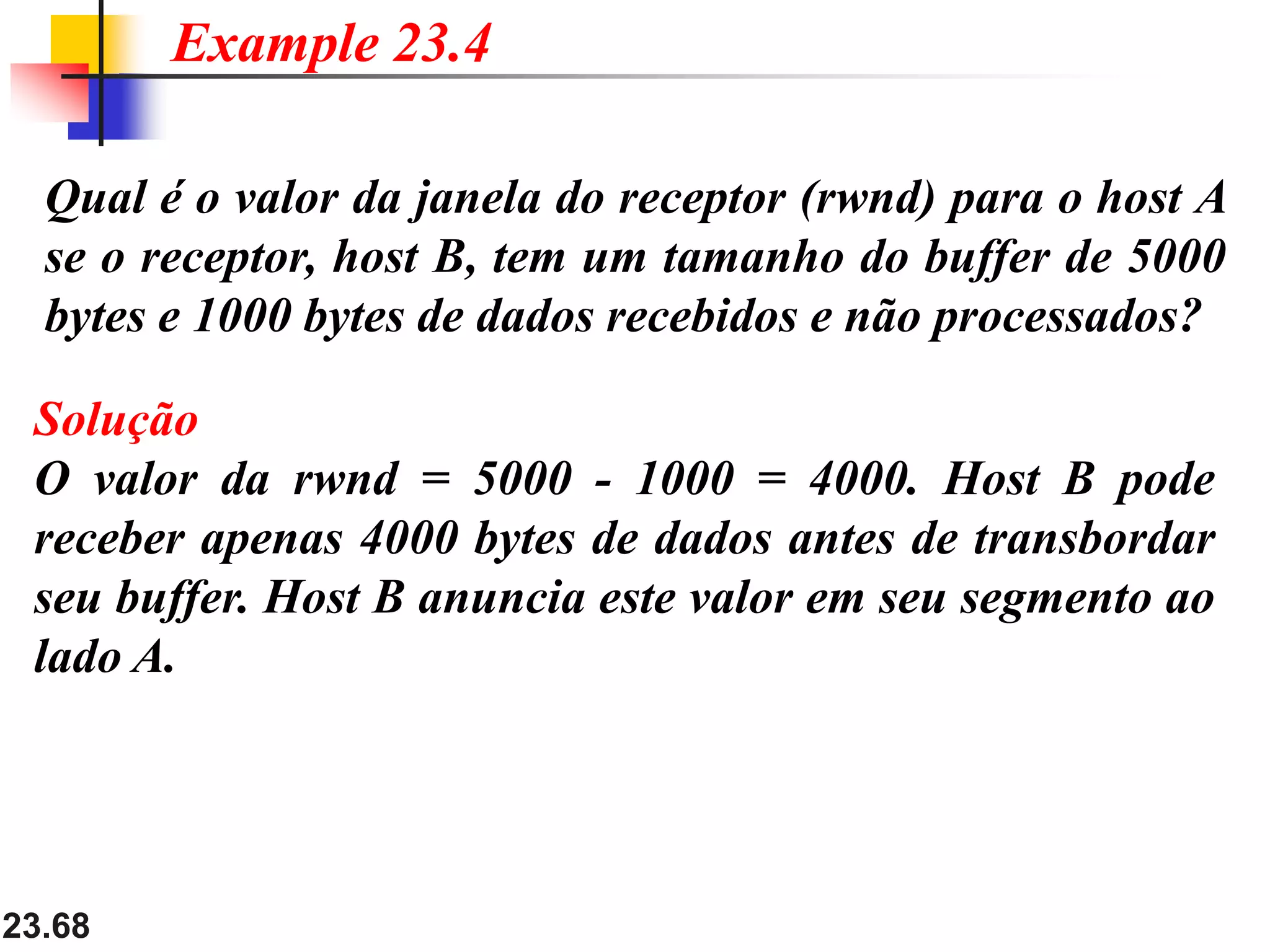 Example 23.4

Qual é o valor da janela do receptor (rwnd) para o host A se o receptor, host B, tem um tamanho do buffer de 5000 bytes e 1000 bytes de dados recebidos e não processados?

Solução
O valor da rwnd = 5000 - 1000 = 4000. Host B pode receber apenas 4000 bytes de dados antes de transbordar seu buffer. Host B anuncia este valor em seu segmento ao lado A.

23.68